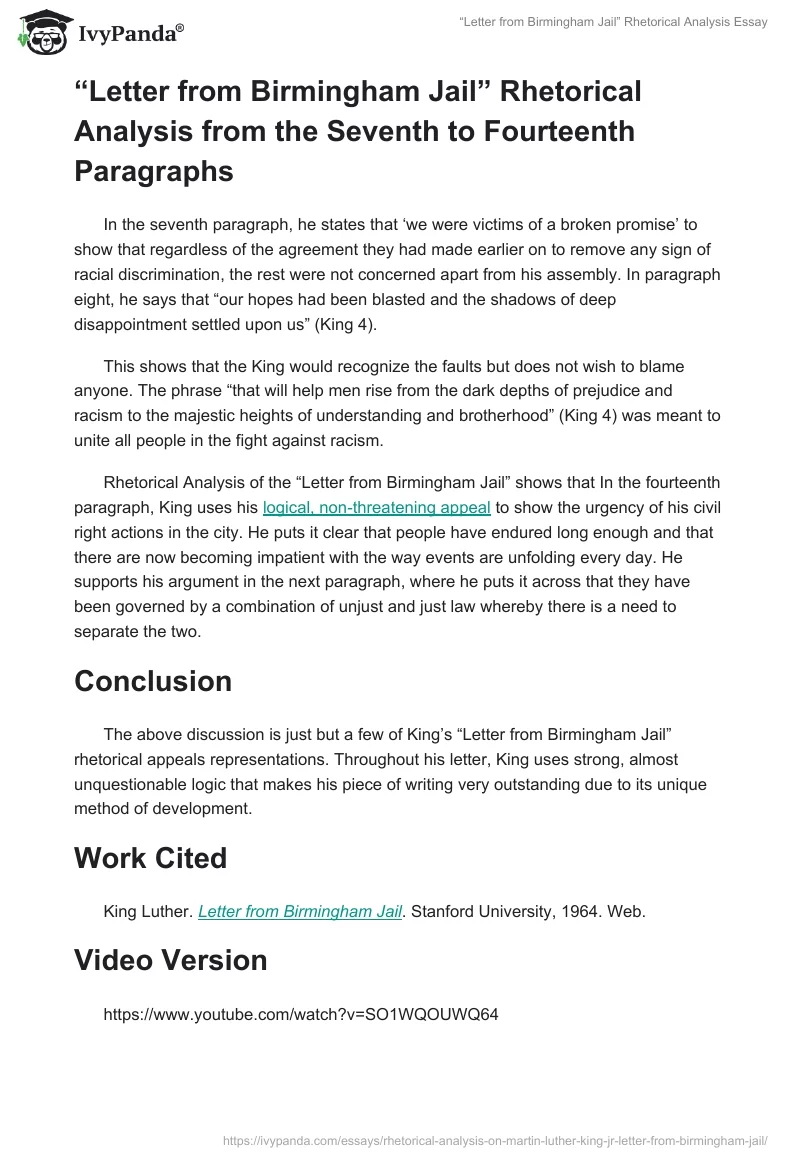 IvyPanda®

“Letter from Birmingham Jail” Rhetorical Analysis Essay

“Letter from Birmingham Jail” Rhetorical Analysis from the Seventh to Fourteenth Paragraphs

In the seventh paragraph, he states that ‘we were victims of a broken promise’ to show that regardless of the agreement they had made earlier on to remove any sign of racial discrimination, the rest were not concerned apart from his assembly. In paragraph eight, he says that “our hopes had been blasted and the shadows of deep disappointment settled upon us” (King 4).

This shows that the King would recognize the faults but does not wish to blame anyone. The phrase “that will help men rise from the dark depths of prejudice and racism to the majestic heights of understanding and brotherhood” (King 4) was meant to unite all people in the fight against racism.

Rhetorical Analysis of the “Letter from Birmingham Jail” shows that In the fourteenth paragraph, King uses his logical, non-threatening appeal to show the urgency of his civil right actions in the city. He puts it clear that people have endured long enough and that there are now becoming impatient with the way events are unfolding every day. He supports his argument in the next paragraph, where he puts it across that they have been governed by a combination of unjust and just law whereby there is a need to separate the two.

Conclusion

The above discussion is just but a few of King’s “Letter from Birmingham Jail” rhetorical appeals representations. Throughout his letter, King uses strong, almost unquestionable logic that makes his piece of writing very outstanding due to its unique method of development.

Work Cited

King Luther. Letter from Birmingham Jail. Stanford University, 1964. Web.

Video Version

https://www.youtube.com/watch?v=SO1WQOUWQ64

https://ivypanda.com/essays/rhetorical-analysis-on-martin-luther-king-jr-letter-from-birmingham-jail/